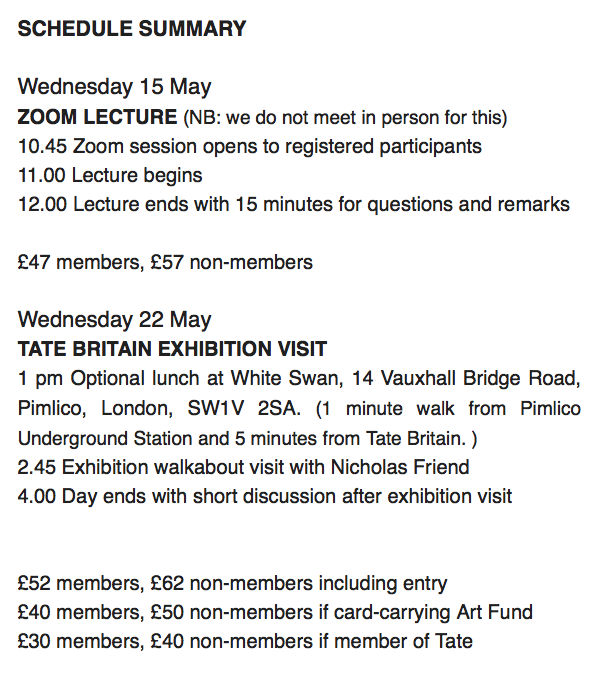 SCHEDULE SUMMARY

Wednesday 15 May
ZOOM LECTURE (NB: we do not meet in person for this)
10.45 Zoom session opens to registered participants
11.00 Lecture begins
12.00 Lecture ends with 15 minutes for questions and remarks

£47 members, £57 non-members

Wednesday 22 May
TATE BRITAIN EXHIBITION VISIT
1 pm Optional lunch at White Swan, 14 Vauxhall Bridge Road, Pimlico, London, SW1V 2SA. (1 minute walk from Pimlico Underground Station and 5 minutes from Tate Britain. )
2.45 Exhibition walkabout visit with Nicholas Friend
4.00 Day ends with short discussion after exhibition visit

£52 members, £62 non-members including entry
£40 members, £50 non-members if card-carrying Art Fund
£30 members, £40 non-members if member of Tate